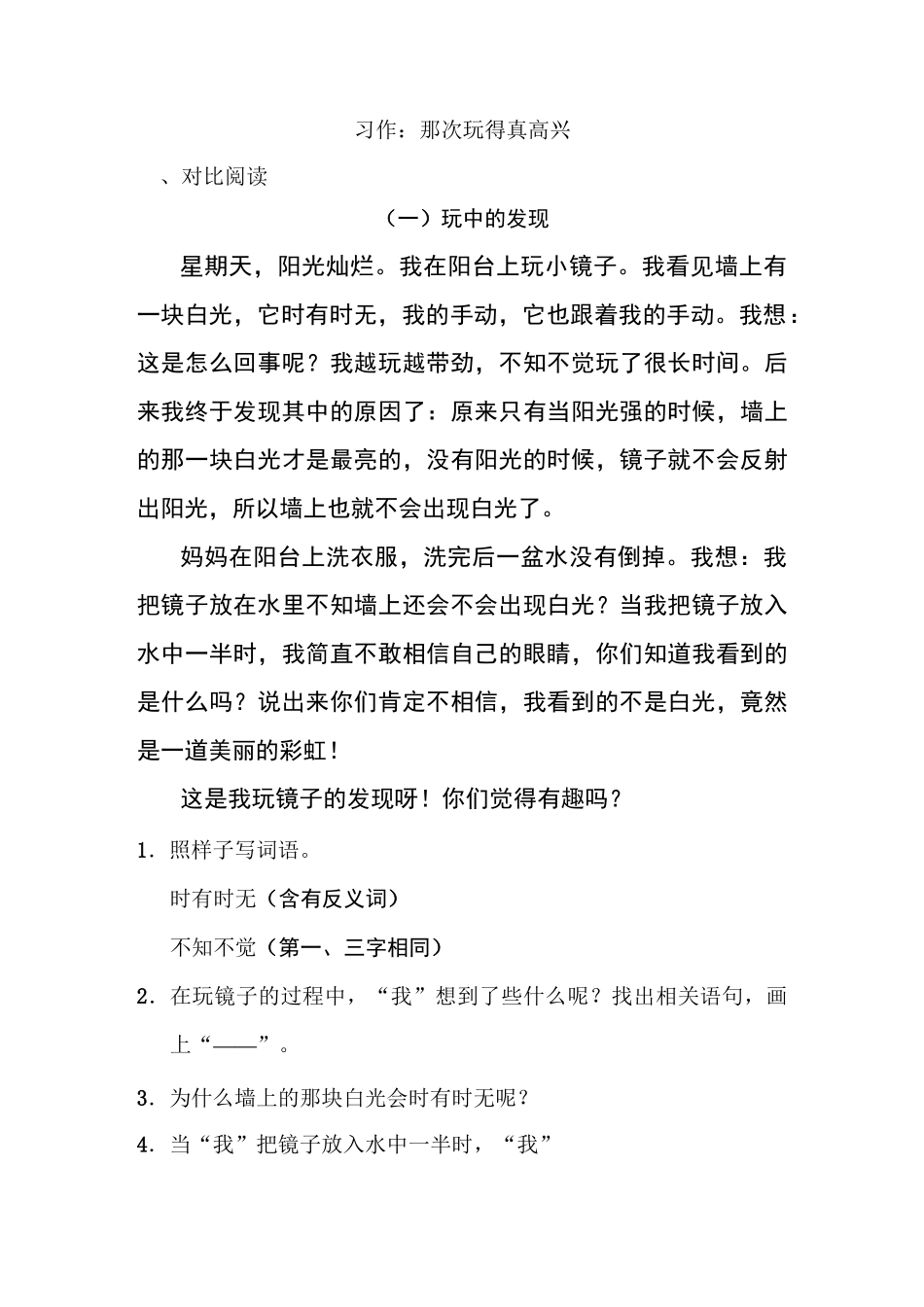 习作：那次玩得真高兴

、对比阅读

（一）玩中的发现

星期天，阳光灿烂。我在阳台上玩小镜子。我看见墙上有一块白光，它时有时无，我的手动，它也跟着我的手动。我想：这是怎么回事呢？我越玩越带劲，不知不觉玩了很长时间。后来我终于发现其中的原因了：原来只有当阳光强的时候，墙上的那一块白光才是最亮的，没有阳光的时候，镜子就不会反射出阳光，所以墙上也就不会出现白光了。

妈妈在阳台上洗衣服，洗完后一盆水没有倒掉。我想：我把镜子放在水里不知墙上还会不会出现白光？当我把镜子放入水中一半时，我简直不敢相信自己的眼睛，你们知道我看到的是什么吗？说出来你们肯定不相信，我看到的不是白光，竟然是一道美丽的彩虹！

这是我玩镜子的发现呀！你们觉得有趣吗？

1. 照样子写词语。

时有时无（含有反义词）

不知不觉（第一、三字相同）

2. 在玩镜子的过程中，“我”想到了些什么呢？找出相关语句，画上“——”。

3. 为什么墙上的那块白光会时有时无呢？

4. 当“我”把镜子放入水中一半时，“我”